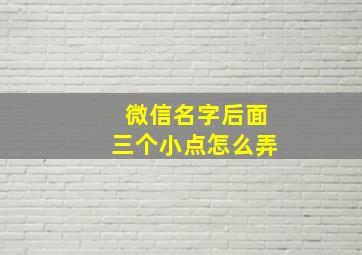 微信名字后面
三个小点怎么弄